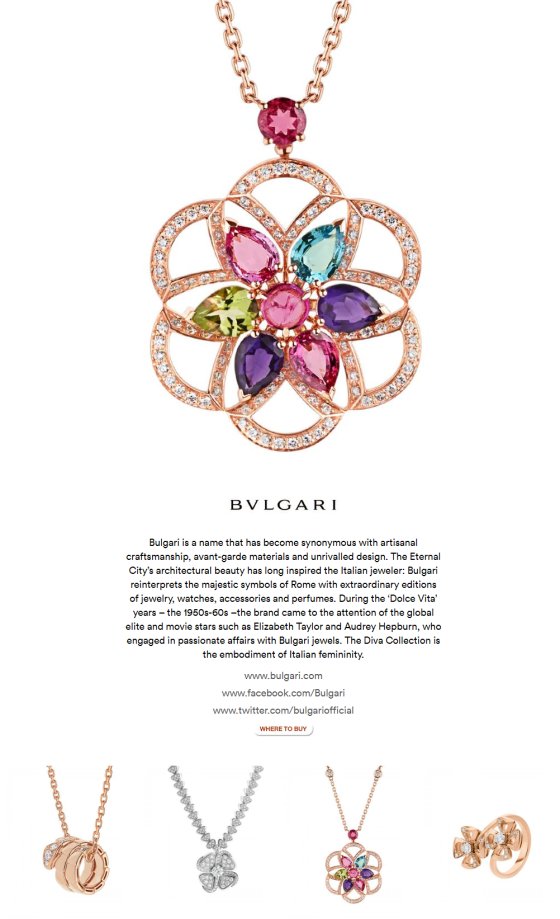 BVLGARI

Bulgari is a name that has become synonymous with artisanal craftsmanship, avant-garde materials and unrivalled design. The Eternal City's architectural beauty has long inspired the Italian jeweler: Bulgari reinterprets the majestic symbols of Rome with extraordinary editions of jewelry, watches, accessories and perfumes. During the 'Dolce Vita' years – the 1950s-60s –the brand came to the attention of the global elite and movie stars such as Elizabeth Taylor and Audrey Hepburn, who engaged in passionate affairs with Bulgari jewels. The Diva Collection is the embodiment of Italian femininity.

www.bulgari.com

www.facebook.com/Bulgari

www.twitter.com/bulgariofficial

WHERE TO BUY